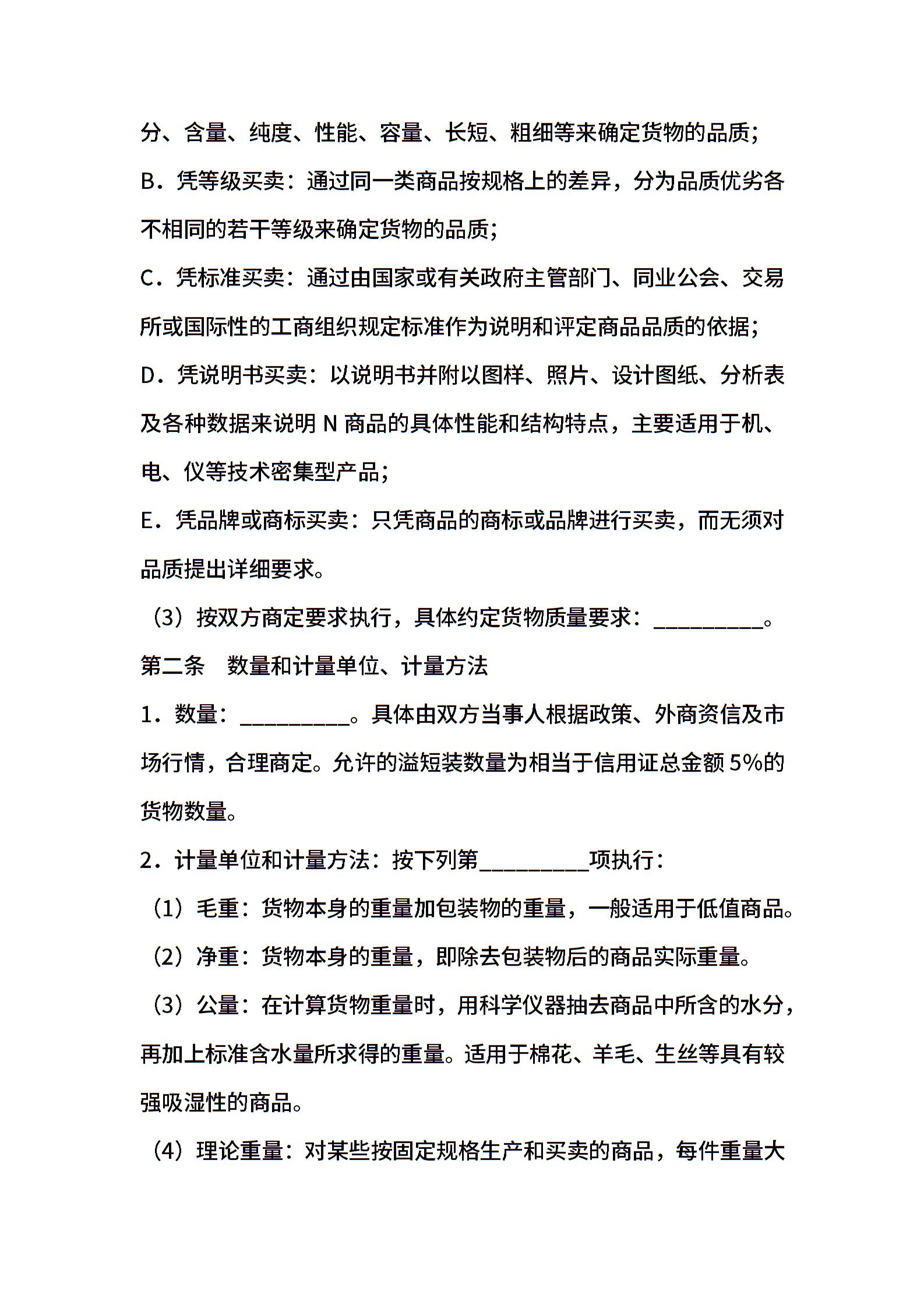 分、含量、纯度、性能、容量、长短、粗细等来确定货物的品质;

B．凭等级买卖：通过同一类商品按规格上的差异，分为品质优劣各不相同的若干等级来确定货物的品质;

C．凭标准买卖：通过由国家或有关政府主管部门、同业公会、交易所或国际性的工商组织规定标准作为说明和评定商品品质的依据;

D．凭说明书买卖：以说明书并附以图样、照片、设计图纸、分析表及各种数据来说明 N 商品的具体性能和结构特点，主要适用于机、电、仪等技术密集型产品;

E．凭品牌或商标买卖：只凭商品的商标或品牌进行买卖，而无须对品质提出详细要求。

（3）按双方商定要求执行，具体约定货物质量要求：__________。

第二条　数量和计量单位、计量方法

1．数量：__________。具体由双方当事人根据政策、外商资信及市场行情，合理商定。允许的溢短装数量为相当于信用证总金额 5%的货物数量。

2．计量单位和计量方法：按下列第__________项执行：

（1）毛重：货物本身的重量加包装物的重量，一般适用于低值商品。

（2）净重：货物本身的重量，即除去包装物后的商品实际重量。

（3）公量：在计算货物重量时，用科学仪器抽去商品中所含的水分，再加上标准含水量所求得的重量。适用于棉花、羊毛、生丝等具有较强吸湿性的商品。

（4）理论重量：对某些按固定规格生产和买卖的商品，每件重量大